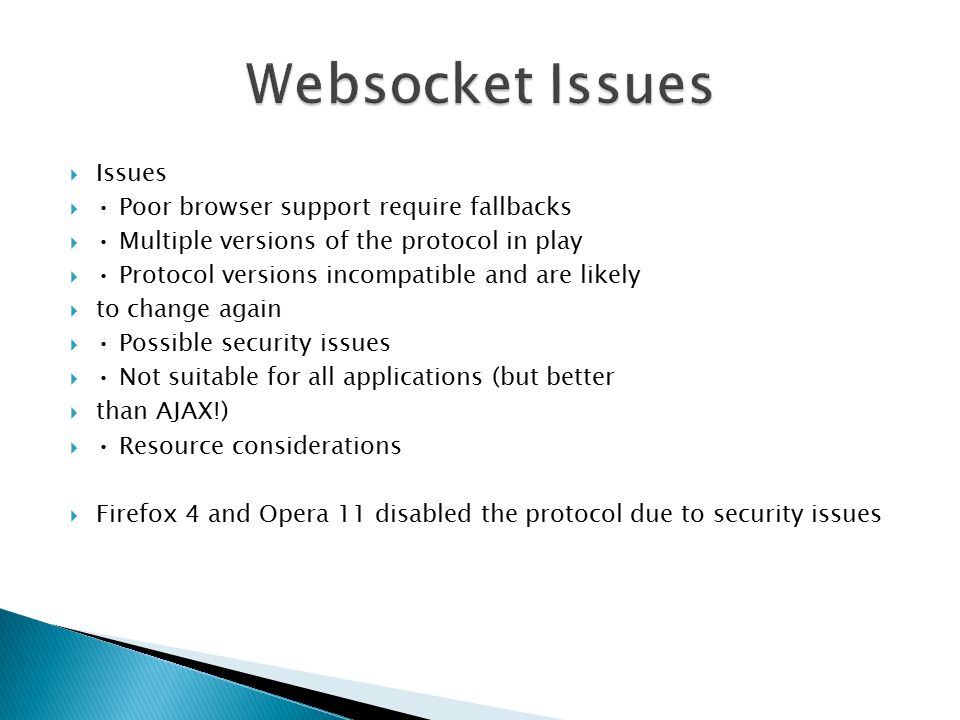 Websocket Issues

Issues
• Poor browser support require fallbacks
• Multiple versions of the protocol in play
• Protocol versions incompatible and are likely
to change again
• Possible security issues
• Not suitable for all applications (but better
than AJAX!)
• Resource considerations

Firefox 4 and Opera 11 disabled the protocol due to security issues